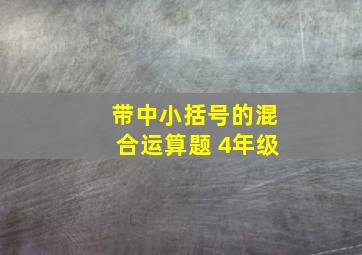 带中小括号的混合运算题 4年级